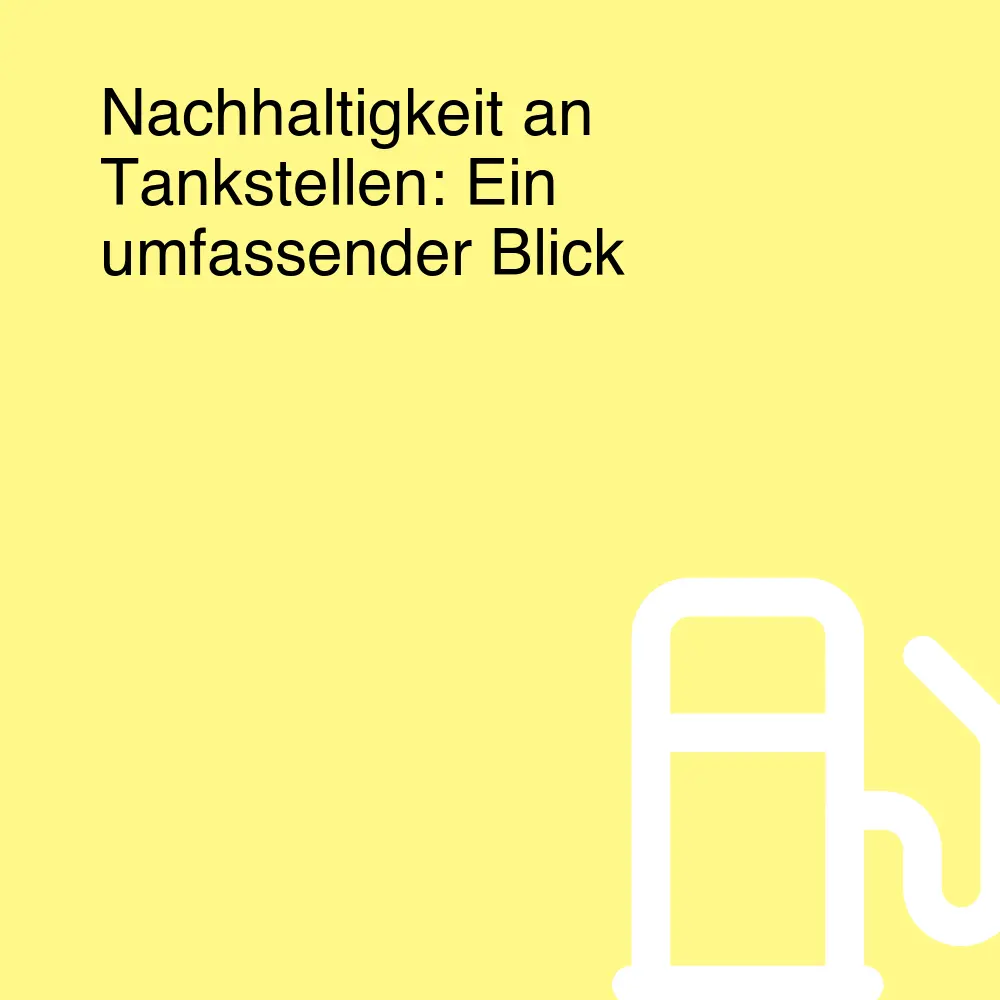 Nachhaltigkeit an Tankstellen: Ein umfassender Blick